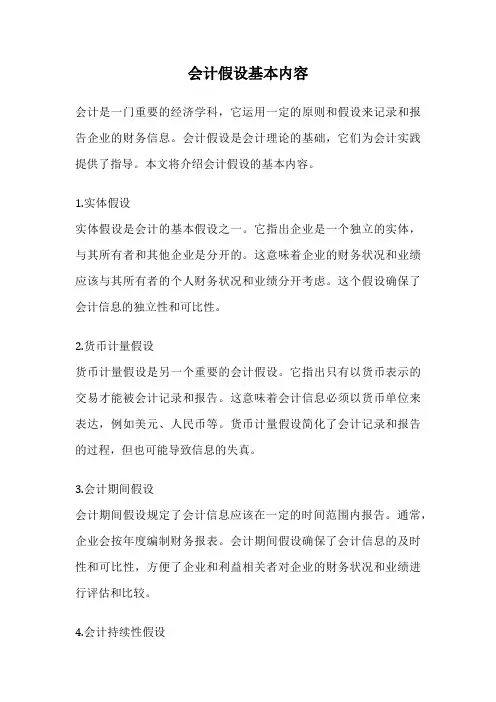 会计假设基本内容

会计是一门重要的经济学科，它运用一定的原则和假设来记录和报告企业的财务信息。会计假设是会计理论的基础，它们为会计实践提供了指导。本文将介绍会计假设的基本内容。

1.实体假设
实体假设是会计的基本假设之一。它指出企业是一个独立的实体，与其所有者和其他企业是分开的。这意味着企业的财务状况和业绩应该与其所有者的个人财务状况和业绩分开考虑。这个假设确保了会计信息的独立性和可比性。

2.货币计量假设
货币计量假设是另一个重要的会计假设。它指出只有以货币表示的交易才能被会计记录和报告。这意味着会计信息必须以货币单位来表达，例如美元、人民币等。货币计量假设简化了会计记录和报告的过程，但也可能导致信息的失真。

3.会计期间假设
会计期间假设规定了会计信息应该在一定的时间范围内报告。通常，企业会按年度编制财务报表。会计期间假设确保了会计信息的及时性和可比性，方便了企业和利益相关者对企业的财务状况和业绩进行评估和比较。

4.会计持续性假设